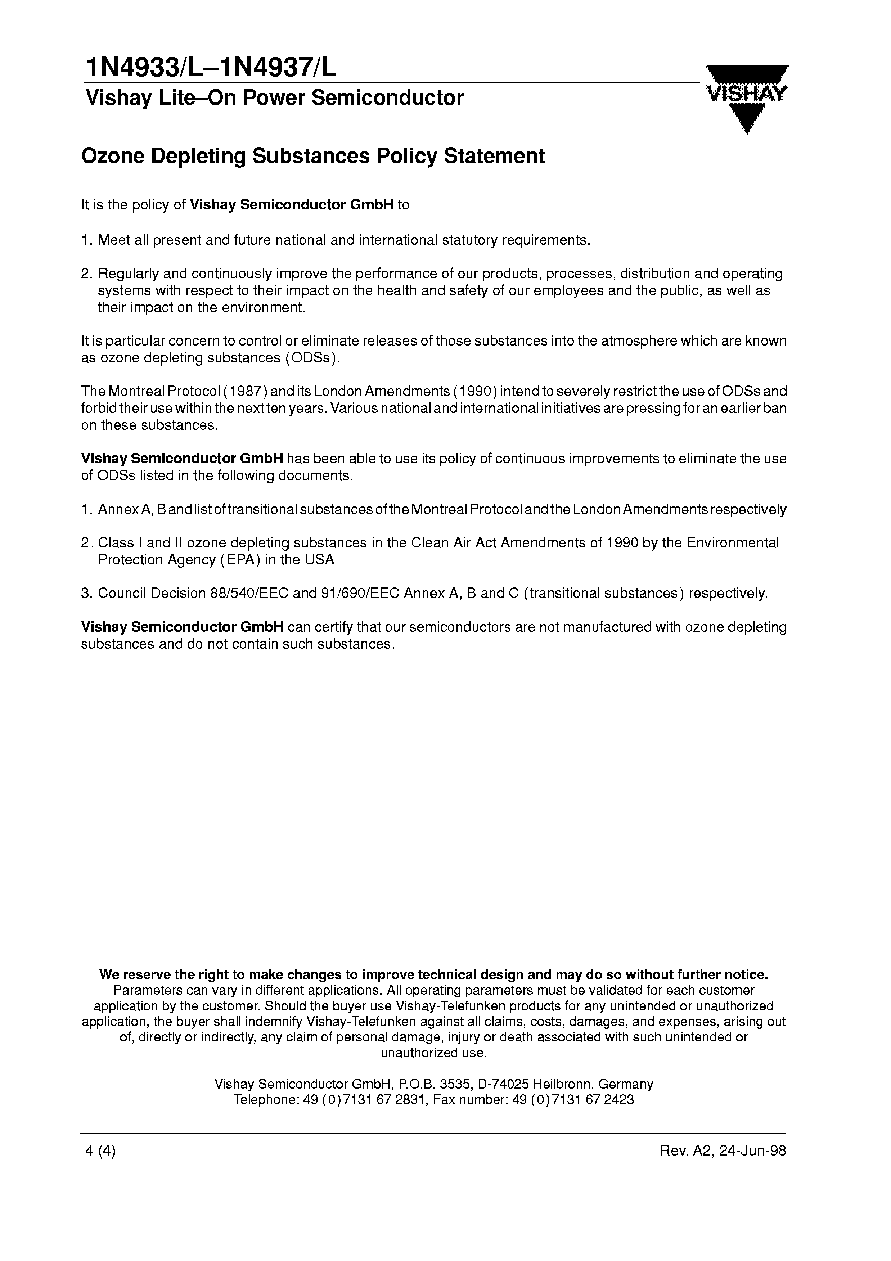 1N4933/L–1N4937/L
Vishay Lite–On Power Semiconductor

VISHAY

Ozone Depleting Substances Policy Statement

It is the policy of Vishay Semiconductor GmbH to

1. Meet all present and future national and international statutory requirements.

2. Regularly and continuously improve the performance of our products, processes, distribution and operating systems with respect to their impact on the health and safety of our employees and the public, as well as their impact on the environment.

It is particular concern to control or eliminate releases of those substances into the atmosphere which are known as ozone depleting substances (ODSs).

The Montreal Protocol (1987) and its London Amendments (1990) intend to severely restrict the use of ODSs and forbid their use within the next ten years. Various national and international initiatives are pressing for an earlier ban on these substances.

Vishay Semiconductor GmbH has been able to use its policy of continuous improvements to eliminate the use of ODSs listed in the following documents.

1. Annex A, B and list of transitional substances of the Montreal Protocol and the London Amendments respectively

2. Class I and II ozone depleting substances in the Clean Air Act Amendments of 1990 by the Environmental Protection Agency (EPA) in the USA

3. Council Decision 88/540/EEC and 91/690/EEC Annex A, B and C (transitional substances) respectively.

Vishay Semiconductor GmbH can certify that our semiconductors are not manufactured with ozone depleting substances and do not contain such substances.

We reserve the right to make changes to improve technical design and may do so without further notice.
Parameters can vary in different applications. All operating parameters must be validated for each customer application by the customer. Should the buyer use Vishay-Telefunken products for any unintended or unauthorized application, the buyer shall indemnify Vishay-Telefunken against all claims, costs, damages, and expenses, arising out of, directly or indirectly, any claim of personal damage, injury or death associated with such unintended or unauthorized use.

Vishay Semiconductor GmbH, P.O.B. 3535, D-74025 Heilbronn, Germany
Telephone: 49 (0)7131 67 2831, Fax number: 49 (0)7131 67 2423

4 (4)

Rev. A2, 24-Jun-98